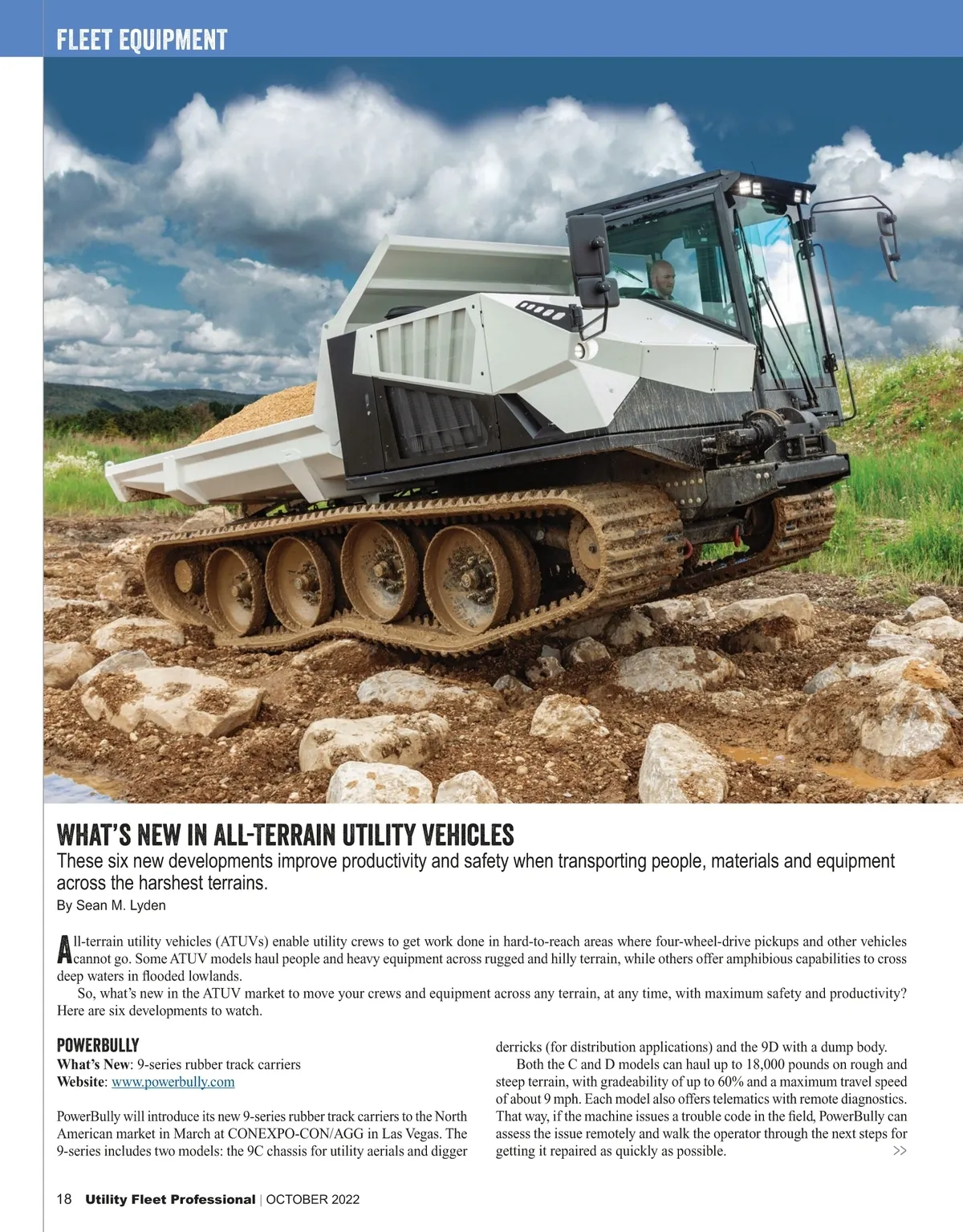 FLEET EQUIPMENT

WHAT'S NEW IN ALL-TERRAIN UTILITY VEHICLES

These six new developments improve productivity and safety when transporting people, materials and equipment across the harshest terrains.

By Sean M. Lyden

All-terrain utility vehicles (ATUVs) enable utility crews to get work done in hard-to-reach areas where four-wheel-drive pickups and other vehicles cannot go. Some ATUV models haul people and heavy equipment across rugged and hilly terrain, while others offer amphibious capabilities to cross deep waters in flooded lowlands.

So, what's new in the ATUV market to move your crews and equipment across any terrain, at any time, with maximum safety and productivity? Here are six developments to watch.

POWERBULLY

What's New: 9-series rubber track carriers
Website: www.powerbully.com

PowerBully will introduce its new 9-series rubber track carriers to the North American market in March at CONEXPO-CON/AGG in Las Vegas. The 9-series includes two models: the 9C chassis for utility aerials and digger derricks (for distribution applications) and the 9D with a dump body.

Both the C and D models can haul up to 18,000 pounds on rough and steep terrain, with gradeability of up to 60% and a maximum travel speed of about 9 mph. Each model also offers telematics with remote diagnostics. That way, if the machine issues a trouble code in the field, PowerBully can assess the issue remotely and walk the operator through the next steps for getting it repaired as quickly as possible.

>>

18 Utility Fleet Professional | OCTOBER 2022